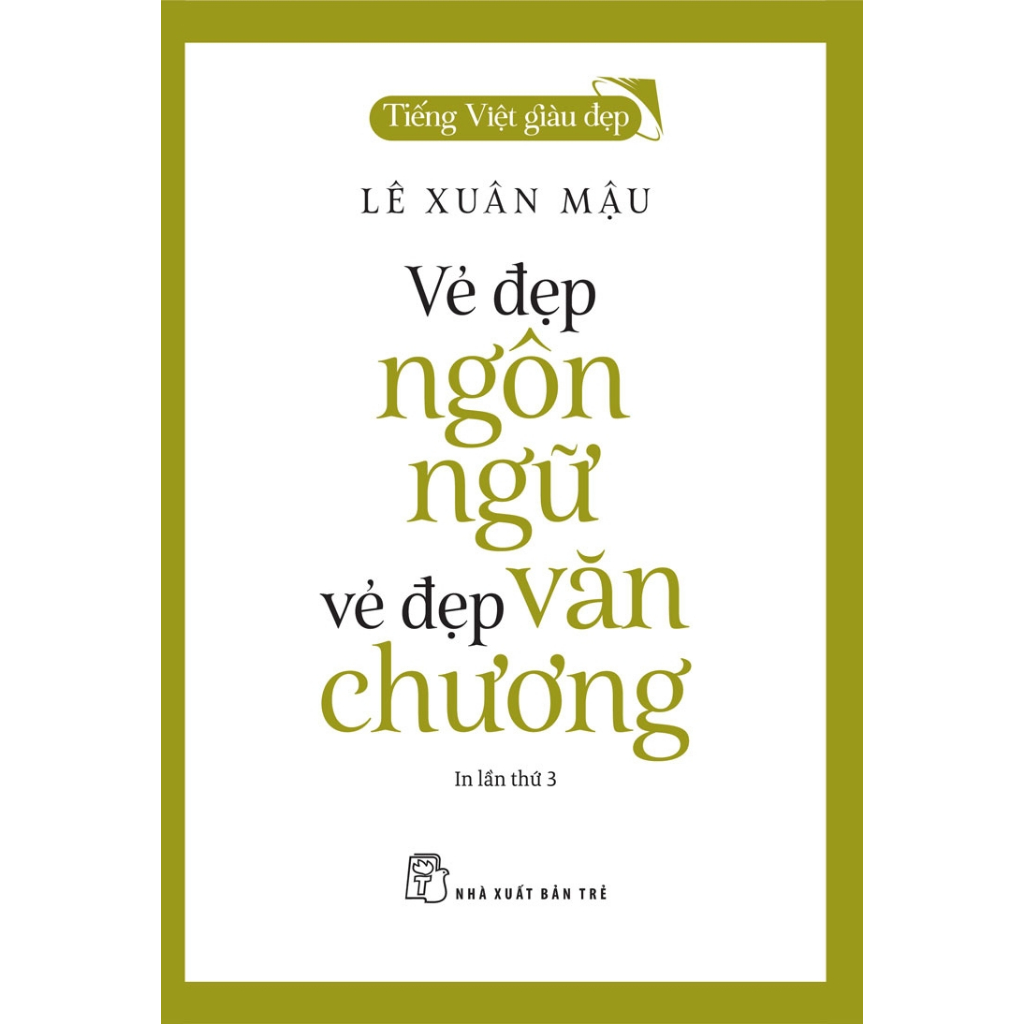 Tiếng Việt giàu đẹp

LÊ XUÂN MẬU

Vẻ đẹp ngôn ngữ vẻ đẹp văn chương

In lần thứ 3

NHÀ XUẤT BẢN TRẺ